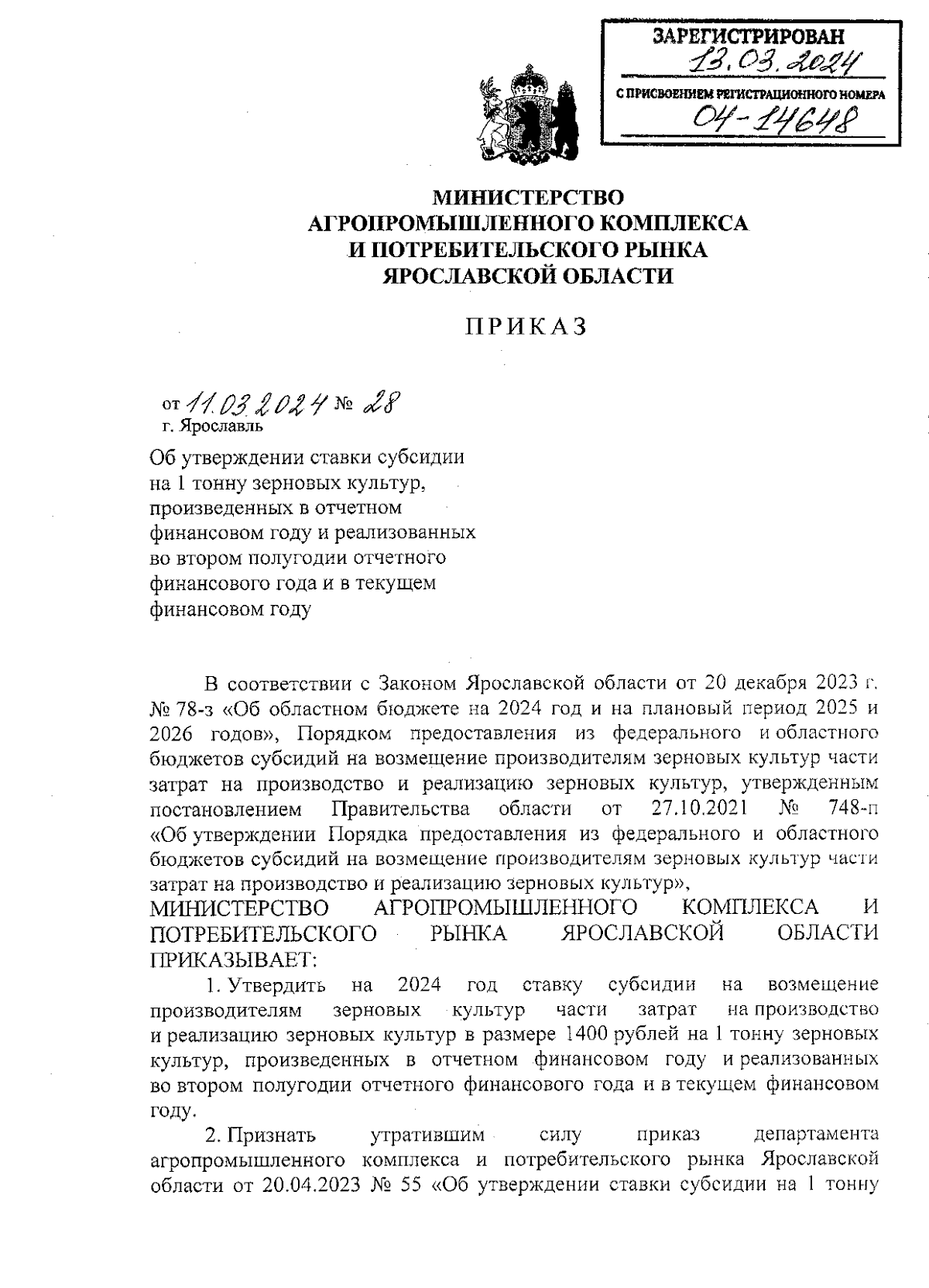 ЗАРЕГИСТРИРОВАН
13.03.2024
С ПРИСВОЕНИЕМ РЕГИСТРАЦИОННОГО НОМЕРА
04-14648

МИНИСТЕРСТВО
АГРОПРОМЫШЛЕННОГО КОМПЛЕКСА
И ПОТРЕБИТЕЛЬСКОГО РЫНКА
ЯРОСЛАВСКОЙ ОБЛАСТИ

ПРИКАЗ

от 11.03.2024 № 28
г. Ярославль

Об утверждении ставки субсидии на 1 тонну зерновых культур, произведенных в отчетном финансовом году и реализованных во втором полугодии отчетного финансового года и в текущем финансовом году

В соответствии с Законом Ярославской области от 20 декабря 2023 г. № 78-з «Об областном бюджете на 2024 год и на плановый период 2025 и 2026 годов», Порядком предоставления из федерального и областного бюджетов субсидий на возмещение производителям зерновых культур части затрат на производство и реализацию зерновых культур, утвержденным постановлением Правительства области от 27.10.2021 № 748-п «Об утверждении Порядка предоставления из федерального и областного бюджетов субсидий на возмещение производителям зерновых культур части затрат на производство и реализацию зерновых культур»,
МИНИСТЕРСТВО АГРОПРОМЫШЛЕННОГО КОМПЛЕКСА И ПОТРЕБИТЕЛЬСКОГО РЫНКА ЯРОСЛАВСКОЙ ОБЛАСТИ ПРИКАЗЫВАЕТ:

1. Утвердить на 2024 год ставку субсидии на возмещение производителям зерновых культур части затрат на производство и реализацию зерновых культур в размере 1400 рублей на 1 тонну зерновых культур, произведенных в отчетном финансовом году и реализованных во втором полугодии отчетного финансового года и в текущем финансовом году.

2. Признать утратившим силу приказ департамента агропромышленного комплекса и потребительского рынка Ярославской области от 20.04.2023 № 55 «Об утверждении ставки субсидии на 1 тонну